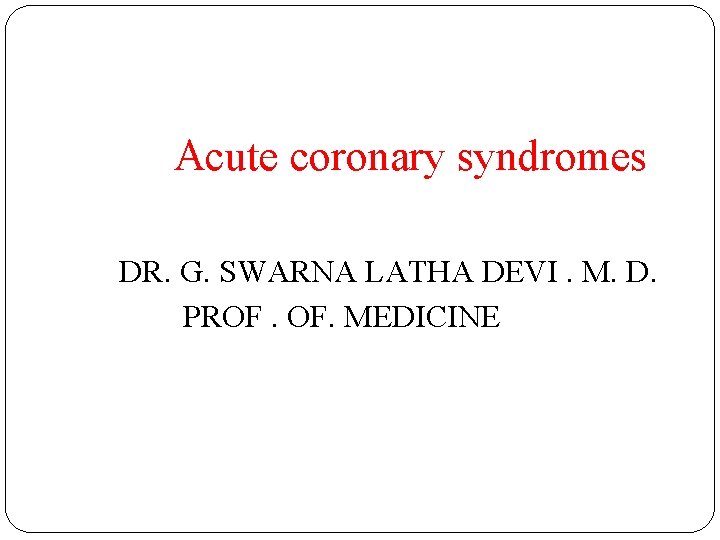 Acute coronary syndromes

DR. G. SWARNA LATHA DEVI . M. D.
PROF . OF. MEDICINE